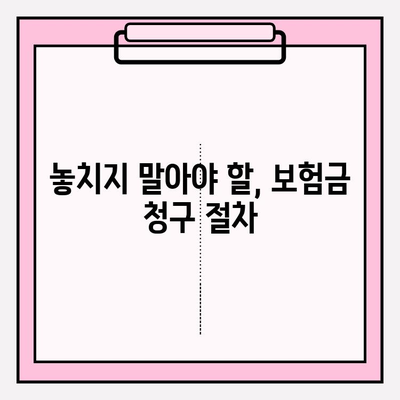 놓치지 말아야 할, 보험금 청구 절차